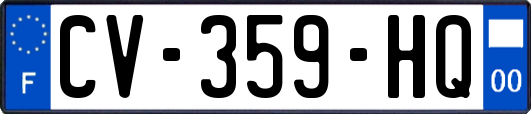 F
CV-359-HQ
00